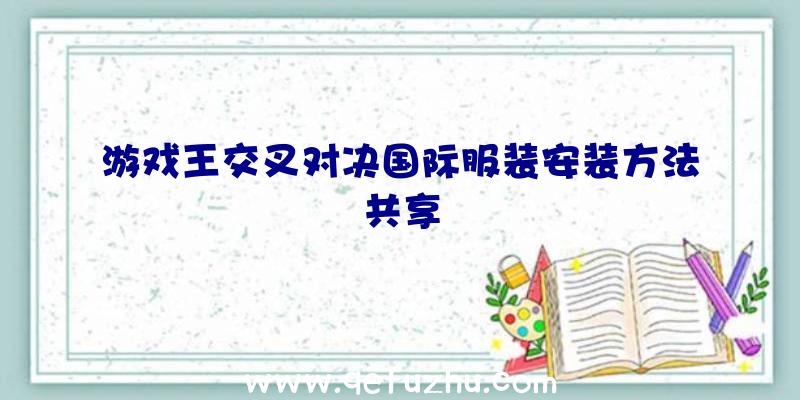 游戏王交叉对决国际服装安装方法共享

www.qcfuzhu.com